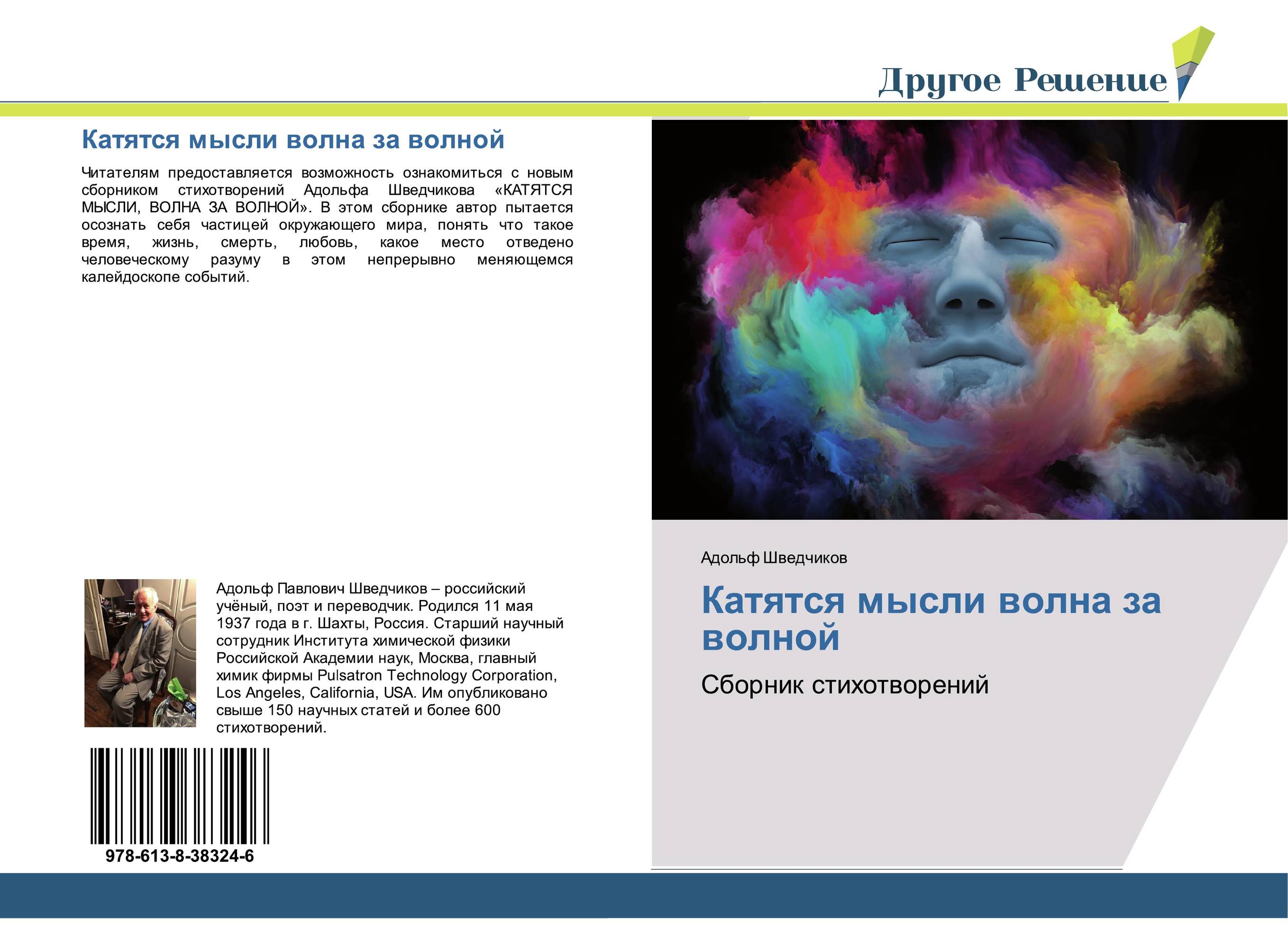 Другое Решение

Катятся мысли волна за волной

Читателям предоставляется возможность ознакомиться с новым сборником стихотворений Адольфа Шведчикова «КАТЯТСЯ МЫСЛИ, ВОЛНА ЗА ВОЛНОЙ». В этом сборнике автор пытается осознать себя частицей окружающего мира, понять что такое время, жизнь, смерть, любовь, какое место отведено человеческому разуму в этом непрерывно меняющемся калейдоскопе событий.

Адольф Павлович Шведчиков – российский учёный, поэт и переводчик. Родился 11 мая 1937 года в г. Шахты, Россия. Старший научный сотрудник Института химической физики Российской Академии наук, Москва, главный химик фирмы Pulsatron Technology Corporation, Los Angeles, California, USA. Им опубликовано свыше 150 научных статей и более 600 стихотворений.

978-613-8-38324-6

Адольф Шведчиков

Катятся мысли волна за волной

Сборник стихотворений